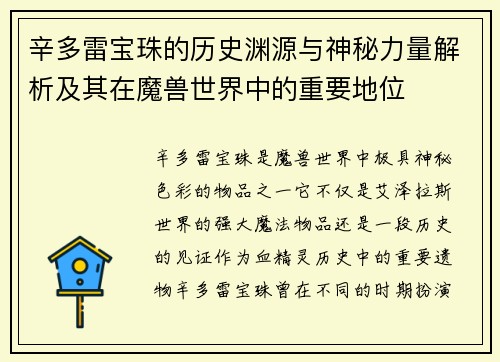 辛多雷宝珠的历史渊源与神秘力量解析及其在魔兽世界中的重要地位

辛多雷宝珠是魔兽世界中极具神秘色彩的物品之一它不仅是艾泽拉斯世界的强大魔法物品还是一段历史的见证作为血精灵历史中的重要遗物辛多雷宝珠曾在不同的时期扮演